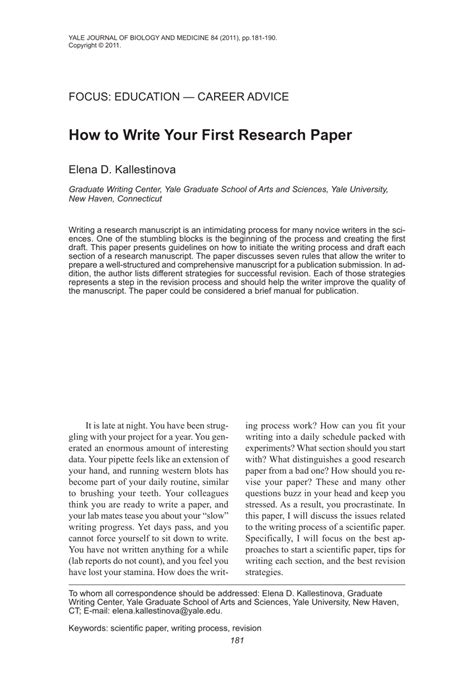 YALE JOURNAL OF BIOLOGY AND MEDICINE 84 (2011), pp.181-190.
Copyright © 2011.

FOCUS: EDUCATION — CAREER ADVICE

How to Write Your First Research Paper

Elena D. Kallestinova

Graduate Writing Center, Yale Graduate School of Arts and Sciences, Yale University, New Haven, Connecticut

Writing a research manuscript is an intimidating process for many novice writers in the sciences. One of the stumbling blocks is the beginning of the process and creating the first draft. This paper presents guidelines on how to initiate the writing process and draft each section of a research manuscript. The paper discusses seven rules that allow the writer to prepare a well-structured and comprehensive manuscript for a publication submission. In addition, the author lists different strategies for successful revision. Each of those strategies represents a step in the revision process and should help the writer improve the quality of the manuscript. The paper could be considered a brief manual for publication.

It is late at night. You have been struggling with your project for a year. You generated an enormous amount of interesting data. Your pipette feels like an extension of your hand, and running western blots has become part of your daily routine, similar to brushing your teeth. Your colleagues think you are ready to write a paper, and your lab mates tease you about your "slow" writing progress. Yet days pass, and you cannot force yourself to sit down to write. You have not written anything for a while (lab reports do not count), and you feel you have lost your stamina. How does the writing process work? How can you fit your writing into a daily schedule packed with experiments? What section should you start with? What distinguishes a good research paper from a bad one? How should you revise your paper? These and many other questions buzz in your head and keep you stressed. As a result, you procrastinate. In this paper, I will discuss the issues related to the writing process of a scientific paper. Specifically, I will focus on the best approaches to start a scientific paper, tips for writing each section, and the best revision strategies.

To whom all correspondence should be addressed: Elena D. Kallestinova, Graduate Writing Center, Yale Graduate School of Arts and Sciences, Yale University, New Haven, CT; E-mail: elena.kallestinova@yale.edu.

Keywords: scientific paper, writing process, revision

181